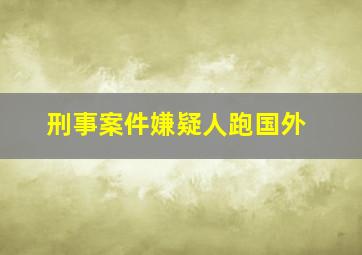 刑事案件嫌疑人跑国外